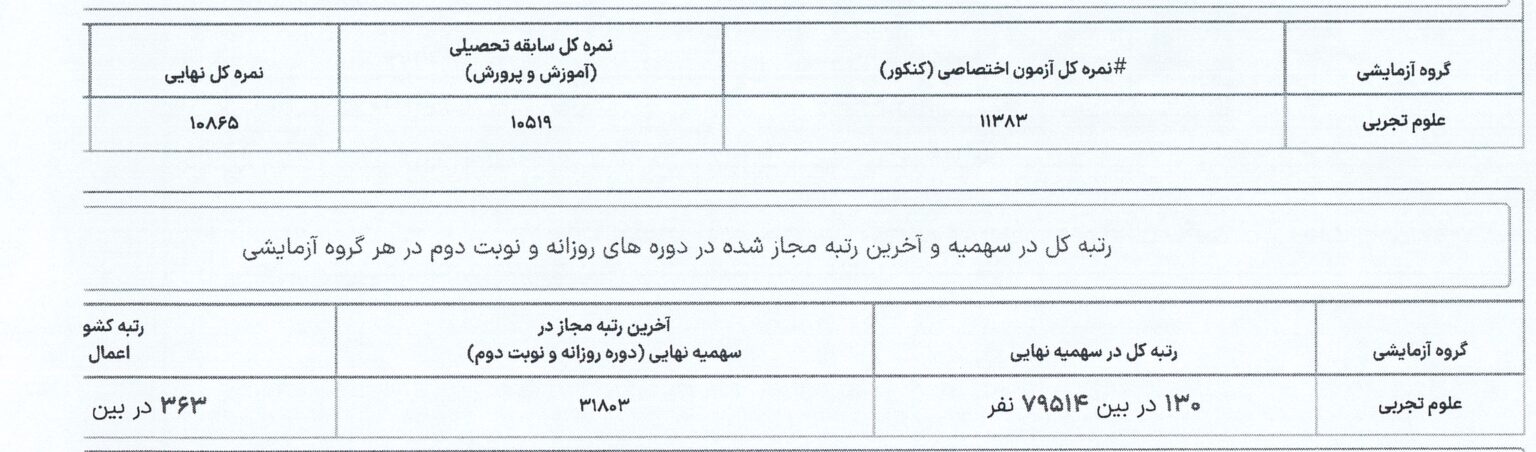 | گروه آزمایشی | #نمره کل آزمون اختصاصی (کنکور) | نمره کل سابقه تحصیلی (آموزش و پرورش) | نمره کل نهایی |
|---|---|---|---|
| علوم تجربی | ۱۱۳۸۳ | ۱۰۵۱۹ | ۱۰۸۶۵ |

رتبه کل در سهمیه و آخرین رتبه مجاز شده در دوره های روزانه و نوبت دوم در هر گروه آزمایشی

| گروه آزمایشی | رتبه کل در سهمیه نهایی | آخرین رتبه مجاز در سهمیه نهایی (دوره روزانه و نوبت دوم) | رتبه کشو اعمال |
|---|---|---|---|
| علوم تجربی | ۱۳۰ در بین ۷۹۵۱۴ نفر | ۳۱۸۰۳ | ۳۶۳ در بین |